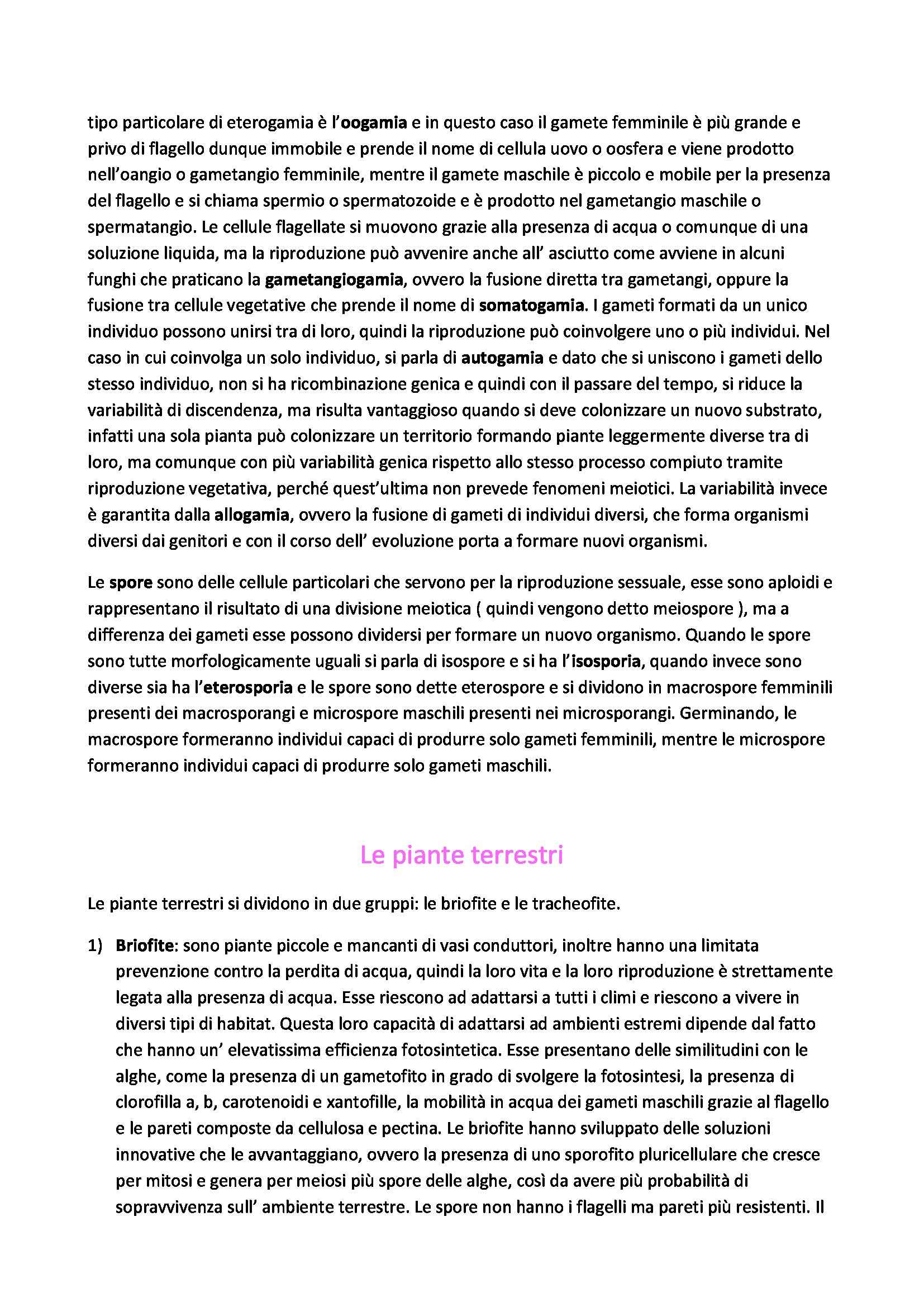 tipo particolare di eterogamia è l'oogamia e in questo caso il gamete femminile è più grande e privo di flagello dunque immobile e prende il nome di cellula uovo o oosfera e viene prodotto nell'oangio o gametangio femminile, mentre il gamete maschile è piccolo e mobile per la presenza del flagello e si chiama spermio o spermatozoide e è prodotto nel gametangio maschile o spermatangio. Le cellule flagellate si muovono grazie alla presenza di acqua o comunque di una soluzione liquida, ma la riproduzione può avvenire anche all' asciutto come avviene in alcuni funghi che praticano la gametangiogamia, ovvero la fusione diretta tra gametangi, oppure la fusione tra cellule vegetative che prende il nome di somatogamia. I gameti formati da un unico individuo possono unirsi tra di loro, quindi la riproduzione può coinvolgere uno o più individui. Nel caso in cui coinvolga un solo individuo, si parla di autogamia e dato che si uniscono i gameti dello stesso individuo, non si ha ricombinazione genica e quindi con il passare del tempo, si riduce la variabilità di discendenza, ma risulta vantaggioso quando si deve colonizzare un nuovo substrato, infatti una sola pianta può colonizzare un territorio formando piante leggermente diverse tra di loro, ma comunque con più variabilità genica rispetto allo stesso processo compiuto tramite riproduzione vegetativa, perché quest'ultima non prevede fenomeni meiotici. La variabilità invece è garantita dalla allogamia, ovvero la fusione di gameti di individui diversi, che forma organismi diversi dai genitori e con il corso dell' evoluzione porta a formare nuovi organismi.

Le spore sono delle cellule particolari che servono per la riproduzione sessuale, esse sono aploidi e rappresentano il risultato di una divisione meiotica ( quindi vengono detto meiospore ), ma a differenza dei gameti esse possono dividersi per formare un nuovo organismo. Quando le spore sono tutte morfologicamente uguali si parla di isospore e si ha l'isosporia, quando invece sono diverse sia ha l'eterosporia e le spore sono dette eterospore e si dividono in macrospore femminili presenti dei macrosporangi e microspore maschili presenti nei microsporangi. Germinando, le macrospore formeranno individui capaci di produrre solo gameti femminili, mentre le microspore formeranno individui capaci di produrre solo gameti maschili.

Le piante terrestri

Le piante terrestri si dividono in due gruppi: le briofite e le tracheofite.

1) Briofite: sono piante piccole e mancanti di vasi conduttori, inoltre hanno una limitata prevenzione contro la perdita di acqua, quindi la loro vita e la loro riproduzione è strettamente legata alla presenza di acqua. Esse riescono ad adattarsi a tutti i climi e riescono a vivere in diversi tipi di habitat. Questa loro capacità di adattarsi ad ambienti estremi dipende dal fatto che hanno un' elevatissima efficienza fotosintetica. Esse presentano delle similitudini con le alghe, come la presenza di un gametofito in grado di svolgere la fotosintesi, la presenza di clorofilla a, b, carotenoidi e xantofille, la mobilità in acqua dei gameti maschili grazie al flagello e le pareti composte da cellulosa e pectina. Le briofite hanno sviluppato delle soluzioni innovative che le avvantaggiano, ovvero la presenza di uno sporofito pluricellulare che cresce per mitosi e genera per meiosi più spore delle alghe, così da avere più probabilità di sopravvivenza sull' ambiente terrestre. Le spore non hanno i flagelli ma pareti più resistenti. Il